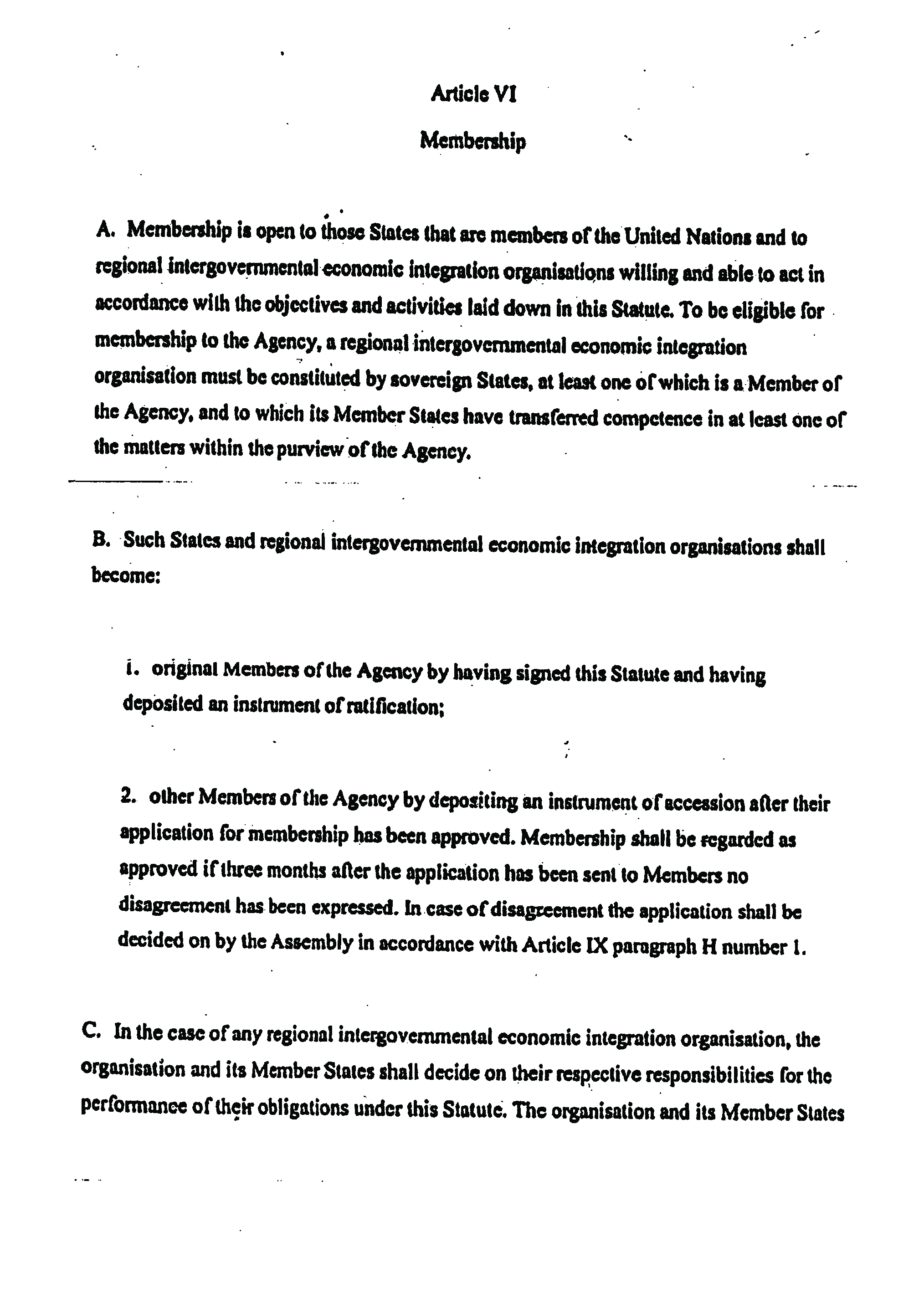 Article VI

Membership

A. Membership is open to those States that are members of the United Nations and to regional intergovernmental economic integration organisations willing and able to act in accordance with the objectives and activities laid down in this Statute. To be eligible for membership to the Agency, a regional intergovernmental economic integration organisation must be constituted by sovereign States, at least one of which is a Member of the Agency, and to which its Member States have transferred competence in at least one of the matters within the purview of the Agency.

B. Such States and regional intergovernmental economic integration organisations shall become:

1. original Members of the Agency by having signed this Statute and having deposited an instrument of ratification;

2. other Members of the Agency by depositing an instrument of accession after their application for membership has been approved. Membership shall be regarded as approved if three months after the application has been sent to Members no disagreement has been expressed. In case of disagreement the application shall be decided on by the Assembly in accordance with Article IX paragraph H number 1.

C. In the case of any regional intergovernmental economic integration organisation, the organisation and its Member States shall decide on their respective responsibilities for the performance of their obligations under this Statute. The organisation and its Member States